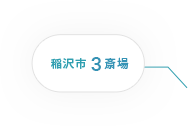 稲沢市 3 斎場